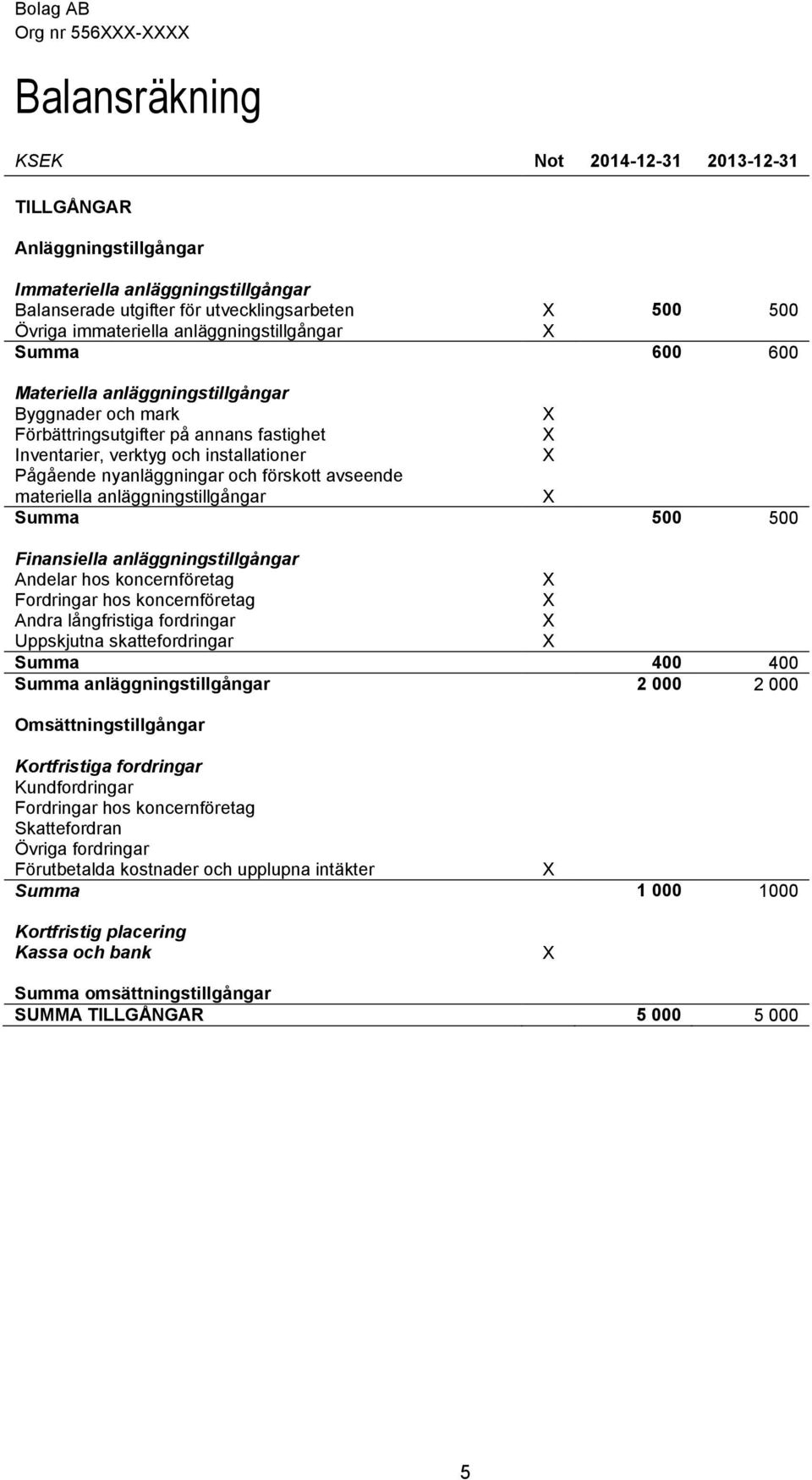 Bolag AB
Org nr 556XXX-XXXX

Balansräkning

| KSEK | Not | 2014-12-31 | 2013-12-31 |
|---|---|---|---|
| TILLGÅNGAR | | | |
| Anläggningstillgångar | | | |
| Immateriella anläggningstillgångar | | | |
| Balanserade utgifter för utvecklingsarbeten | X | 500 | 500 |
| Övriga immateriella anläggningstillgångar | X | | |
| Summa | | 600 | 600 |
| Materiella anläggningstillgångar | | | |
| Byggnader och mark | X | | |
| Förbättringsutgifter på annans fastighet | X | | |
| Inventarier, verktyg och installationer | X | | |
| Pågående nyanläggningar och förskott avseende materiella anläggningstillgångar | X | | |
| Summa | | 500 | 500 |
| Finansiella anläggningstillgångar | | | |
| Andelar hos koncernföretag | X | | |
| Fordringar hos koncernföretag | X | | |
| Andra långfristiga fordringar | X | | |
| Uppskjutna skattefordringar | X | | |
| Summa | | 400 | 400 |
| Summa anläggningstillgångar | | 2 000 | 2 000 |
| Omsättningstillgångar | | | |
| Kortfristiga fordringar | | | |
| Kundfordringar | | | |
| Fordringar hos koncernföretag | | | |
| Skattefordran | | | |
| Övriga fordringar | | | |
| Förutbetalda kostnader och upplupna intäkter | X | | |
| Summa | | 1 000 | 1000 |
| Kortfristig placering | | | |
| Kassa och bank | X | | |
| Summa omsättningstillgångar | | | |
| SUMMA TILLGÅNGAR | | 5 000 | 5 000 |

5